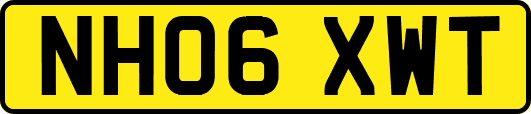 NH06 XWT